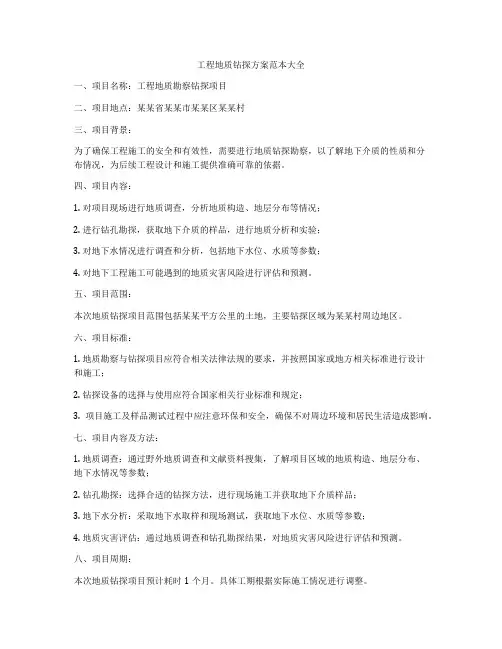 工程地质钻探方案范本大全

一、项目名称：工程地质勘察钻探项目

二、项目地点：某某省某某市某某区某某村

三、项目背景：

为了确保工程施工的安全和有效性，需要进行地质钻探勘察，以了解地下介质的性质和分布情况，为后续工程设计和施工提供准确可靠的依据。

四、项目内容：

1. 对项目现场进行地质调查，分析地质构造、地层分布等情况；

2. 进行钻孔勘探，获取地下介质的样品，进行地质分析和实验；

3. 对地下水情况进行调查和分析，包括地下水位、水质等参数；

4. 对地下工程施工可能遇到的地质灾害风险进行评估和预测。

五、项目范围：

本次地质钻探项目范围包括某某平方公里的土地，主要钻探区域为某某村周边地区。

六、项目标准：

1. 地质勘察与钻探项目应符合相关法律法规的要求，并按照国家或地方相关标准进行设计和施工；

2. 钻探设备的选择与使用应符合国家相关行业标准和规定；

3. 项目施工及样品测试过程中应注意环保和安全，确保不对周边环境和居民生活造成影响。

七、项目内容及方法：

1. 地质调查：通过野外地质调查和文献资料搜集，了解项目区域的地质构造、地层分布、地下水情况等参数；

2. 钻孔勘探：选择合适的钻探方法，进行现场施工并获取地下介质样品；

3. 地下水分析：采取地下水取样和现场测试，获取地下水位、水质等参数；

4. 地质灾害评估：通过地质调查和钻孔勘探结果，对地质灾害风险进行评估和预测。

八、项目周期：

本次地质钻探项目预计耗时 1 个月，具体工期根据实际施工情况进行调整。